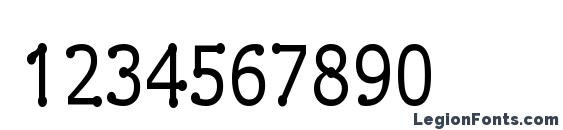 1234567890

LegionFonts.com